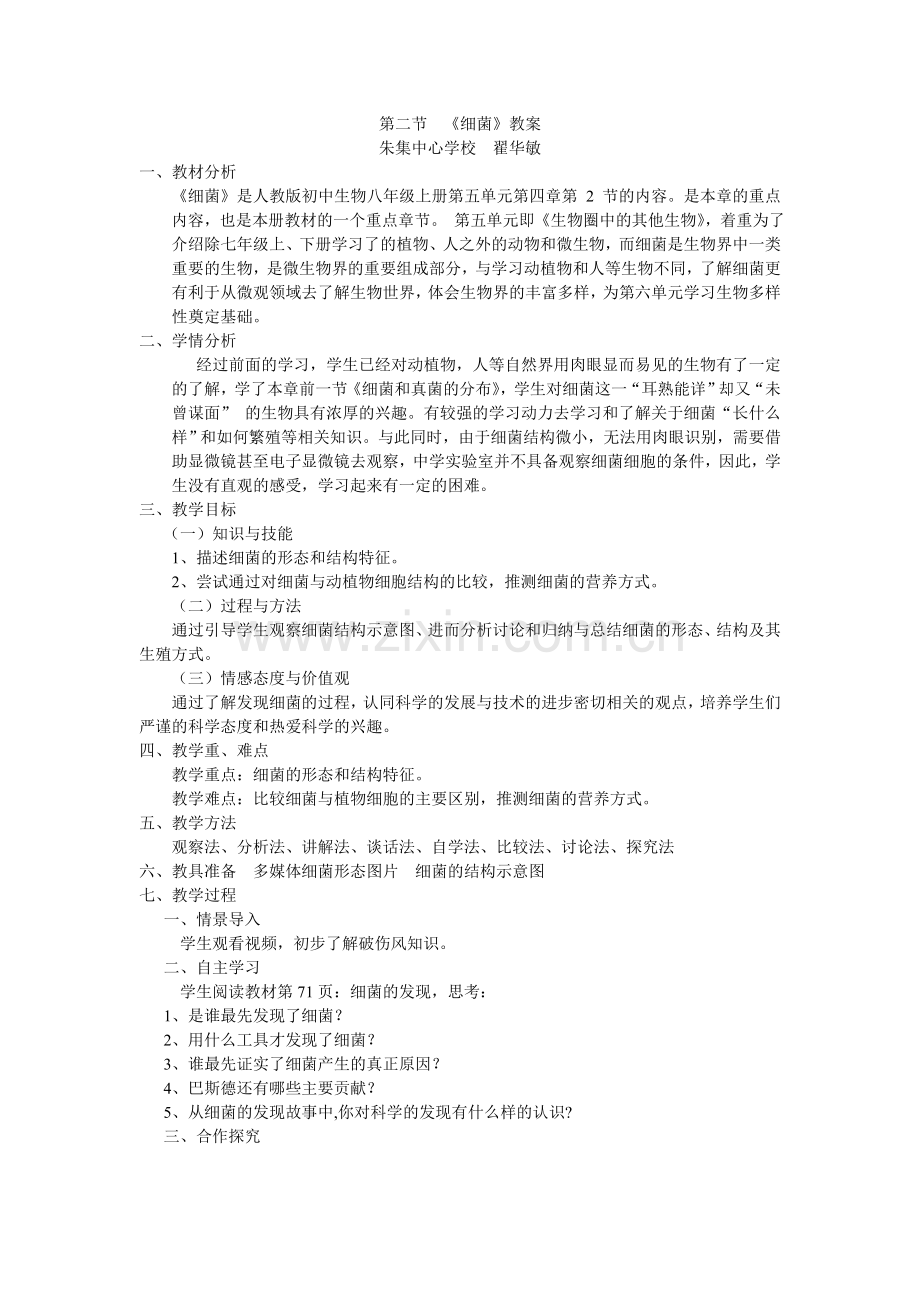 第二节 《细菌》教案
朱集中心学校 翟华敏

一、教材分析

《细菌》是人教版初中生物八年级上册第五单元第四章第2节的内容。是本章的重点内容，也是本册教材的一个重点章节。第五单元即《生物圈中的其他生物》，着重为了介绍除七年级上、下册学习了的植物、人之外的动物和微生物，而细菌是生物界中一类重要的生物，是微生物界的重要组成部分，与学习动植物和人等生物不同，了解细菌更有利于从微观领域去了解生物世界，体会生物界的丰富多样，为第六单元学习生物多样性奠定基础。

二、学情分析

经过前面的学习，学生已经对动植物，人等自然界用肉眼显而易见的生物有了一定的了解，学了本章前一节《细菌和真菌的分布》，学生对细菌这一“耳熟能详”却又“未曾谋面”的生物具有浓厚的兴趣。有较强的学习动力去学习和了解关于细菌“长什么样”和如何繁殖等相关知识。与此同时，由于细菌结构微小，无法用肉眼识别，需要借助显微镜甚至电子显微镜去观察，中学实验室并不具备观察细菌细胞的条件，因此，学生没有直观的感受，学习起来有一定的困难。

三、教学目标

（一）知识与技能

1、描述细菌的形态和结构特征。

2、尝试通过对细菌与动植物细胞结构的比较，推测细菌的营养方式。

（二）过程与方法

通过引导学生观察细菌结构示意图、进而分析讨论和归纳与总结细菌的形态、结构及其生殖方式。

（三）情感态度与价值观

通过了解发现细菌的过程，认同科学的发展与技术的进步密切相关的观点，培养学生们严谨的科学态度和热爱科学的兴趣。

四、教学重、难点

教学重点：细菌的形态和结构特征。

教学难点：比较细菌与植物细胞的主要区别，推测细菌的营养方式。

五、教学方法

观察法、分析法、讲解法、谈话法、自学法、比较法、讨论法、探究法

六、教具准备 多媒体细菌形态图片 细菌的结构示意图

七、教学过程

一、情景导入

学生观看视频，初步了解破伤风知识。

二、自主学习

学生阅读教材第71页：细菌的发现，思考：

1、是谁最先发现了细菌？

2、用什么工具才发现了细菌？

3、谁最先证实了细菌产生的真正原因？

4、巴斯德还有哪些主要贡献？

5、从细菌的发现故事中,你对科学的发现有什么样的认识?

三、合作探究

www.zixin.com.cn